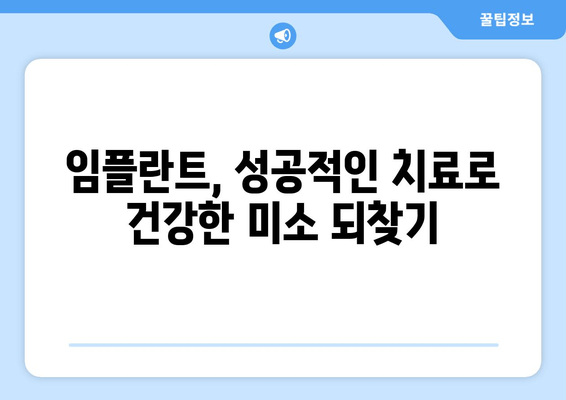 꿀팁정보

임플란트, 성공적인 치료로 건강한 미소 되찾기